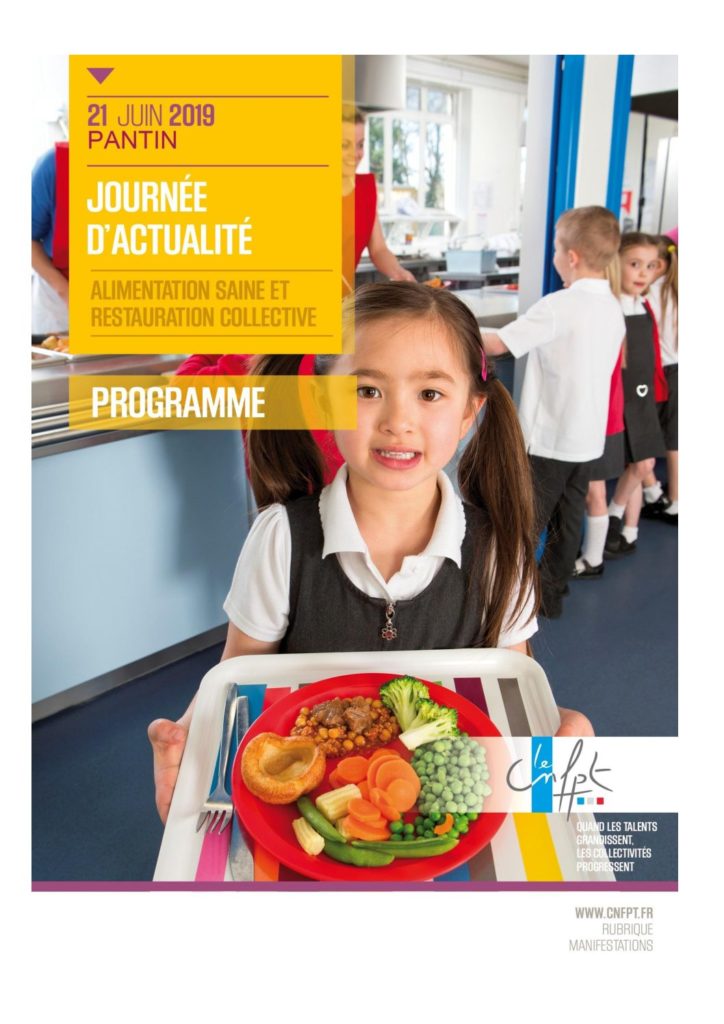 21 JUIN 2019
PANTIN

JOURNÉE
D'ACTUALITÉ

ALIMENTATION SAINE ET
RESTAURATION COLLECTIVE

PROGRAMME

le CNFPT

QUAND LES TALENTS
GRANDISSENT,
LES COLLECTIVITÉS
PROGRESSENT

WWW.CNFPT.FR
RUBRIQUE
MANIFESTATIONS